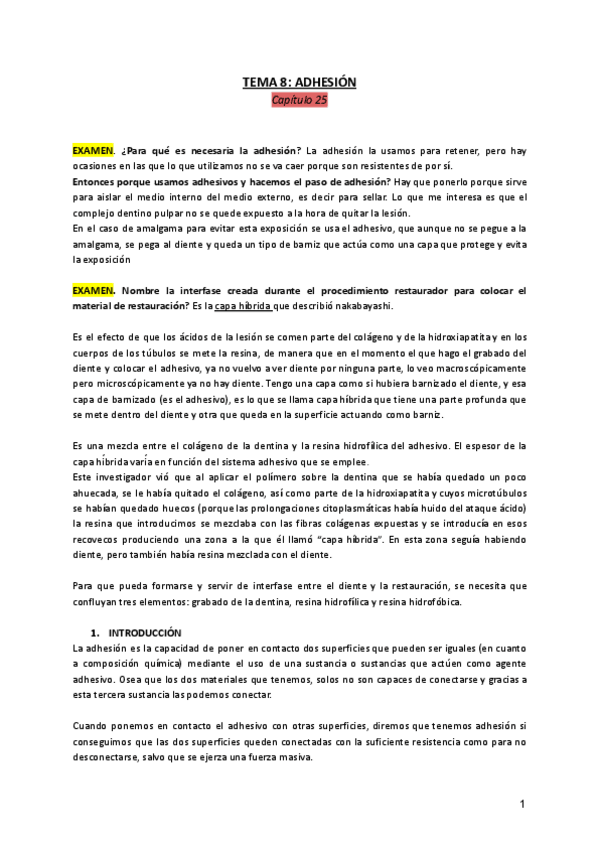 TEMA 8: ADHESIÓN

Capítulo 25

EXAMEN. ¿Para qué es necesaria la adhesión? La adhesión la usamos para retener, pero hay ocasiones en las que lo que utilizamos no se va caer porque son resistentes de por sí.
Entonces porque usamos adhesivos y hacemos el paso de adhesión? Hay que ponerlo porque sirve para aislar el medio interno del medio externo, es decir para sellar. Lo que me interesa es que el complejo dentino pulpar no se quede expuesto a la hora de quitar la lesión.
En el caso de amalgama para evitar esta exposición se usa el adhesivo, que aunque no se pegue a la amalgama, se pega al diente y queda un tipo de barniz que actúa como una capa que protege y evita la exposición

EXAMEN. Nombre la interfase creada durante el procedimiento restaurador para colocar el material de restauración? Es la capa híbrida que describió nakabayashi.

Es el efecto de que los ácidos de la lesión se comen parte del colágeno y de la hidroxiapatita y en los cuerpos de los túbulos se mete la resina, de manera que en el momento el que hago el grabado del diente y colocar el adhesivo, ya no vuelvo a ver diente por ninguna parte, lo veo macroscópicamente pero microscópicamente ya no hay diente. Tengo una capa como si hubiera barnizado el diente, y esa capa de barnizado (es el adhesivo), es lo que se llama capa híbrida que tiene una parte profunda que se mete dentro del diente y otra que queda en la superficie actuando como barniz.

Es una mezcla entre el colágeno de la dentina y la resina hidrofílica del adhesivo. El espesor de la capa híbrida varía en función del sistema adhesivo que se emplee.
Este investigador vió que al aplicar el polímero sobre la dentina que se había quedado un poco ahuecada, se le había quitado el colágeno, así como parte de la hidroxiapatita y cuyos microtúbulos se habían quedado huecos (porque las prolongaciones citoplasmáticas había huido del ataque ácido) la resina que introducimos se mezclaba con las fibras colágenas expuestas y se introducía en esos recovecos produciendo una zona a la que él llamó "capa híbrida". En esta zona seguía habiendo diente, pero también había resina mezclada con el diente.

Para que pueda formarse y servir de interfase entre el diente y la restauración, se necesita que confluyan tres elementos: grabado de la dentina, resina hidrofílica y resina hidrofóbica.

1. INTRODUCCIÓN
La adhesión es la capacidad de poner en contacto dos superficies que pueden ser iguales (en cuanto a composición química) mediante el uso de una sustancia o sustancias que actúen como agente adhesivo. Osea que los dos materiales que tenemos, solos no son capaces de conectarse y gracias a esta tercera sustancia las podemos conectar.

Cuando ponemos en contacto el adhesivo con otras superficies, diremos que tenemos adhesión si conseguimos que las dos superficies queden conectadas con la suficiente resistencia como para no desconectarse, salvo que se ejerza una fuerza masiva.

1